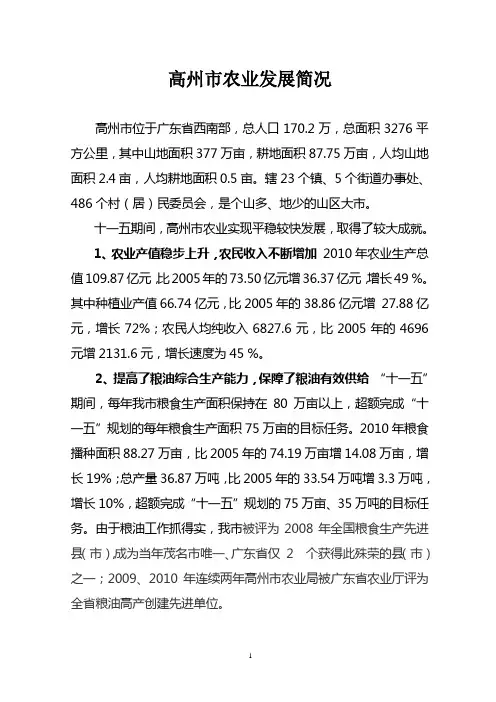 高州市农业发展简况

高州市位于广东省西南部，总人口 170.2 万，总面积 3276 平方公里，其中山地面积 377 万亩，耕地面积 87.75 万亩，人均山地面积 2.4 亩，人均耕地面积 0.5 亩。辖 23 个镇、5 个街道办事处、486 个村（居）民委员会，是个山多、地少的山区大市。

十一五期间，高州市农业实现平稳较快发展，取得了较大成就。

1、农业产值稳步上升，农民收入不断增加 2010 年农业生产总值 109.87 亿元，比 2005 年的 73.50 亿元增 36.37 亿元，增长 49 %。其中种植业产值 66.74 亿元，比 2005 年的 38.86 亿元增 27.88 亿元，增长 72%；农民人均纯收入 6827.6 元，比 2005 年的 4696 元增 2131.6 元，增长速度为 45 %。

2、提高了粮油综合生产能力，保障了粮油有效供给 “十一五”期间，每年我市粮食生产面积保持在 80 万亩以上，超额完成“十一五”规划的每年粮食生产面积 75 万亩的目标任务。2010 年粮食播种面积 88.27 万亩，比 2005 年的 74.19 万亩增 14.08 万亩，增长 19%；总产量 36.87 万吨，比 2005 年的 33.54 万吨增 3.3 万吨，增长 10%，超额完成“十一五”规划的 75 万亩、35 万吨的目标任务。由于粮油工作抓得实，我市被评为 2008 年全国粮食生产先进县（市），成为当年茂名市唯一、广东省仅 2 个获得此殊荣的县（市）之一；2009、2010 年连续两年高州市农业局被广东省农业厅评为全省粮油高产创建先进单位。

1